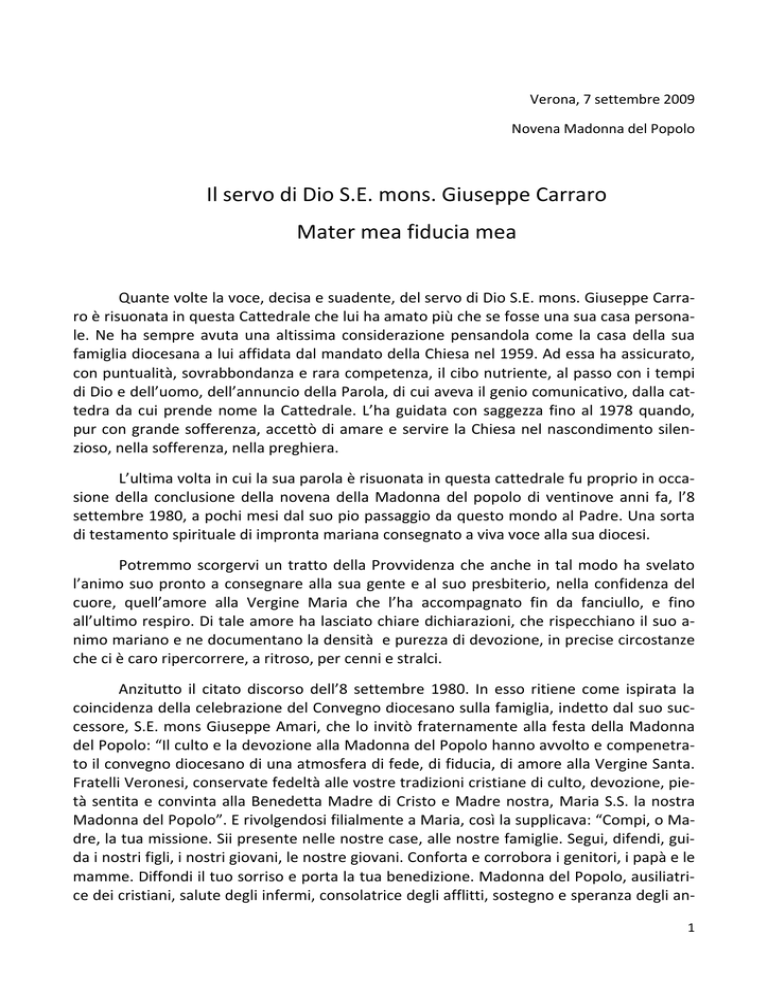 Verona, 7 settembre 2009

Novena Madonna del Popolo

Il servo di Dio S.E. mons. Giuseppe Carraro

Mater mea fiducia mea

Quante volte la voce, decisa e suadente, del servo di Dio S.E. mons. Giuseppe Carraro è risuonata in questa Cattedrale che lui ha amato più che se fosse una sua casa personale. Ne ha sempre avuta una altissima considerazione pensandola come la casa della sua famiglia diocesana a lui affidata dal mandato della Chiesa nel 1959. Ad essa ha assicurato, con puntualità, sovrabbondanza e rara competenza, il cibo nutriente, al passo con i tempi di Dio e dell'uomo, dell'annuncio della Parola, di cui aveva il genio comunicativo, dalla cattedra da cui prende nome la Cattedrale. L'ha guidata con saggezza fino al 1978 quando, pur con grande sofferenza, accettò di amare e servire la Chiesa nel nascondimento silenzioso, nella sofferenza, nella preghiera.

L'ultima volta in cui la sua parola è risuonata in questa cattedrale fu proprio in occasione della conclusione della novena della Madonna del popolo di ventinove anni fa, l'8 settembre 1980, a pochi mesi dal suo pio passaggio da questo mondo al Padre. Una sorta di testamento spirituale di impronta mariana consegnato a viva voce alla sua diocesi.

Potremmo scorgervi un tratto della Provvidenza che anche in tal modo ha svelato l'animo suo pronto a consegnare alla sua gente e al suo presbiterio, nella confidenza del cuore, quell'amore alla Vergine Maria che l'ha accompagnato fin da fanciullo, e fino all'ultimo respiro. Di tale amore ha lasciato chiare dichiarazioni, che rispecchiano il suo animo mariano e ne documentano la densità e purezza di devozione, in precise circostanze che ci è caro ripercorrere, a ritroso, per cenni e stralci.

Anzitutto il citato discorso dell'8 settembre 1980. In esso ritiene come ispirata la coincidenza della celebrazione del Convegno diocesano sulla famiglia, indetto dal suo successore, S.E. mons Giuseppe Amari, che lo invitò fraternamente alla festa della Madonna del Popolo: "Il culto e la devozione alla Madonna del Popolo hanno avvolto e compenetrato il convegno diocesano di una atmosfera di fede, di fiducia, di amore alla Vergine Santa. Fratelli Veronesi, conservate fedeltà alle vostre tradizioni cristiane di culto, devozione, pietà sentita e convinta alla Benedetta Madre di Cristo e Madre nostra, Maria S.S. la nostra Madonna del Popolo". E rivolgendosi filialmente a Maria, così la supplicava: "Compi, o Madre, la tua missione. Sii presente nelle nostre case, alle nostre famiglie. Segui, difendi, guida i nostri figli, i nostri giovani, le nostre giovani. Conforta e corrobora i genitori, i papà e le mamme. Diffondi il tuo sorriso e porta la tua benedizione. Madonna del Popolo, ausiliatrice dei cristiani, salute degli infermi, consolatrice degli afflitti, sostegno e speranza degli an-

1